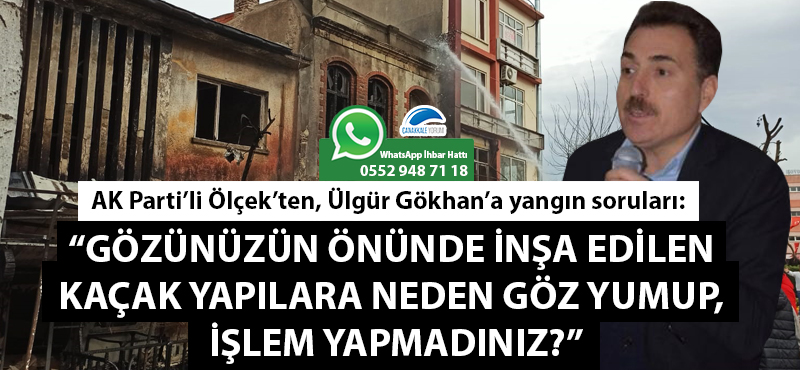 ÇANAKKALE YORUM

WhatsApp İhbar Hattı
0552 948 71 18

AK Parti'li Ölçek'ten, Ülgür Gökhan'a yangın soruları:

"GÖZÜNÜZÜN ÖNÜNDE İNŞA EDİLEN KAÇAK YAPILARA NEDEN GÖZ YUMUP, İŞLEM YAPMADINIZ?"